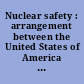 Nuclear safety : arrangement between the United States of America ...